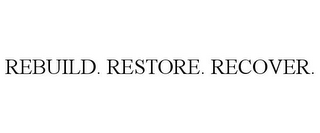 REBUILD. RESTORE. RECOVER.